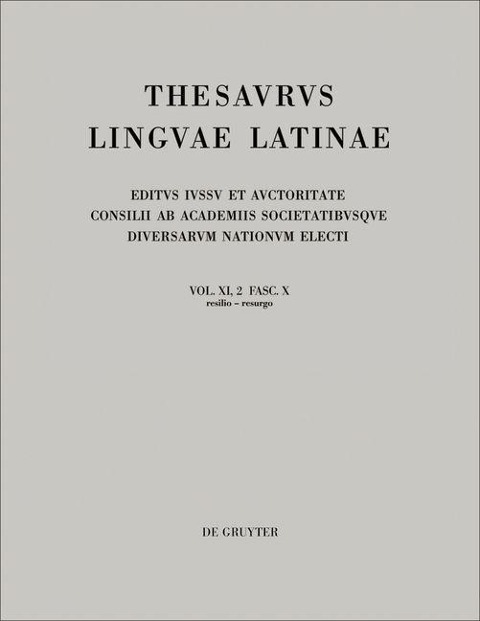 THESAVRVS
LINGVAE LATINAE

EDITVS IVSSV ET AVCTORITATE
CONSILII AB ACADEMIIS SOCIETATIBVSQVE
DIVERSARVM NATIONVM ELECTI

VOL. XI, 2 FASC. X
resilio – resurgo

DE GRUYTER